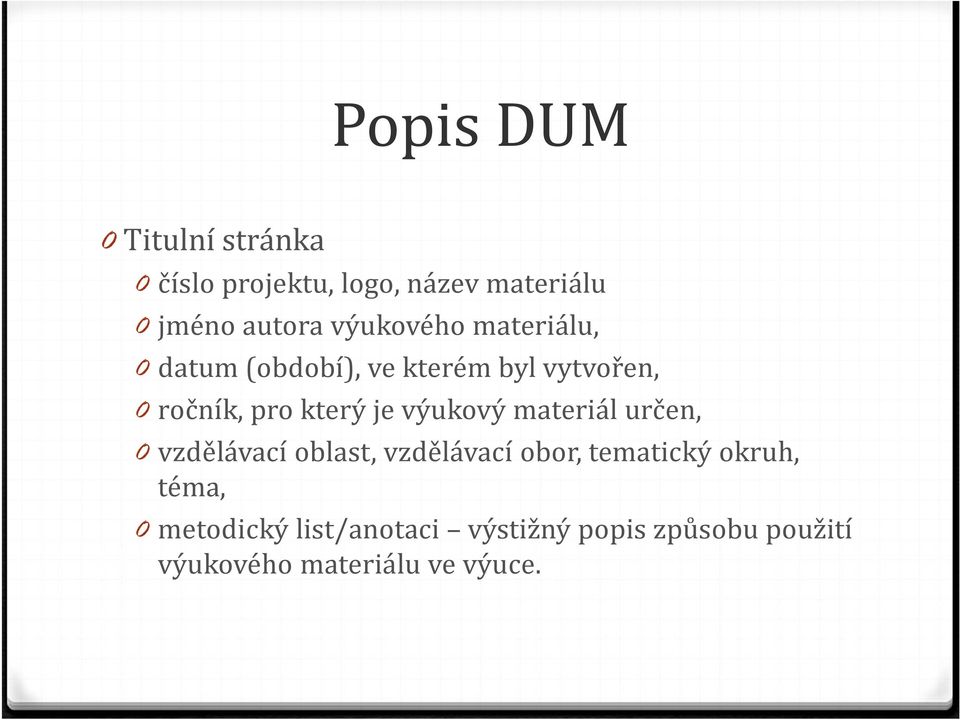 Popis DUM

0 Titulní stránka

0 číslo projektu, logo, název materiálu

0 jméno autora výukového materiálu,

0 datum (období), ve kterém byl vytvořen,

0 ročník, pro který je výukový materiál určen,

0 vzdělávací oblast, vzdělávací obor, tematický okruh, téma,

0 metodický list/anotaci – výstižný popis způsobu použití výukového materiálu ve výuce.